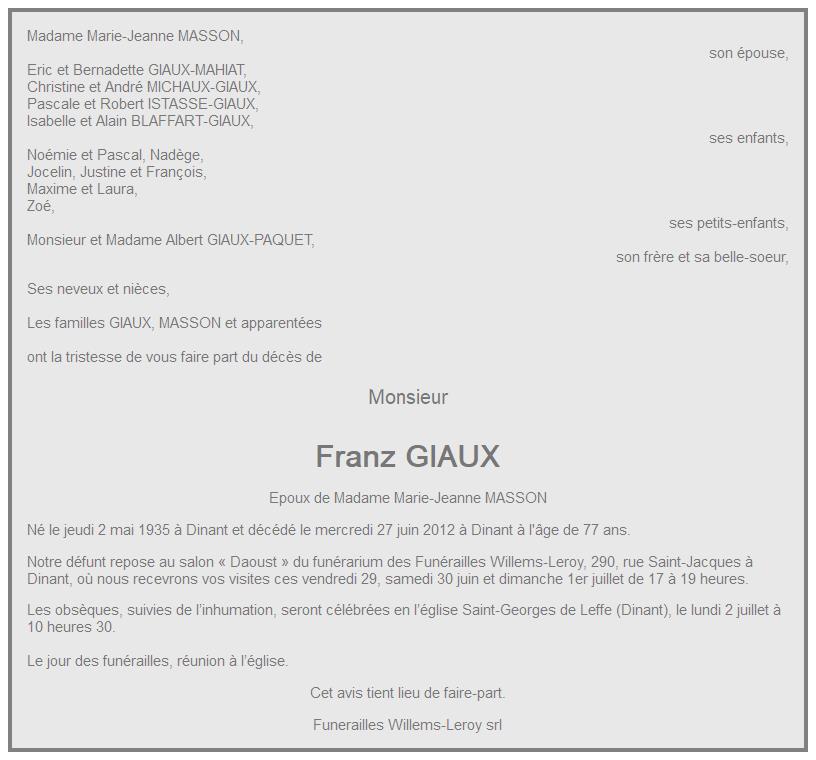 Madame Marie-Jeanne MASSON,

son épouse,

Eric et Bernadette GIAUX-MAHIAT,
Christine et André MICHAUX-GIAUX,
Pascale et Robert ISTASSE-GIAUX,
Isabelle et Alain BLAFFART-GIAUX,

ses enfants,

Noémie et Pascal, Nadège,
Jocelin, Justine et François,
Maxime et Laura,
Zoé,

ses petits-enfants,

Monsieur et Madame Albert GIAUX-PAQUET,

son frère et sa belle-soeur,

Ses neveux et nièces,

Les familles GIAUX, MASSON et apparentées

ont la tristesse de vous faire part du décès de

Monsieur

Franz GIAUX

Epoux de Madame Marie-Jeanne MASSON

Né le jeudi 2 mai 1935 à Dinant et décédé le mercredi 27 juin 2012 à Dinant à l'âge de 77 ans.

Notre défunt repose au salon « Daoust » du funérarium des Funérailles Willems-Leroy, 290, rue Saint-Jacques à Dinant, où nous recevrons vos visites ces vendredi 29, samedi 30 juin et dimanche 1er juillet de 17 à 19 heures.

Les obsèques, suivies de l'inhumation, seront célébrées en l'église Saint-Georges de Leffe (Dinant), le lundi 2 juillet à 10 heures 30.

Le jour des funérailles, réunion à l'église.

Cet avis tient lieu de faire-part.

Funerailles Willems-Leroy srl